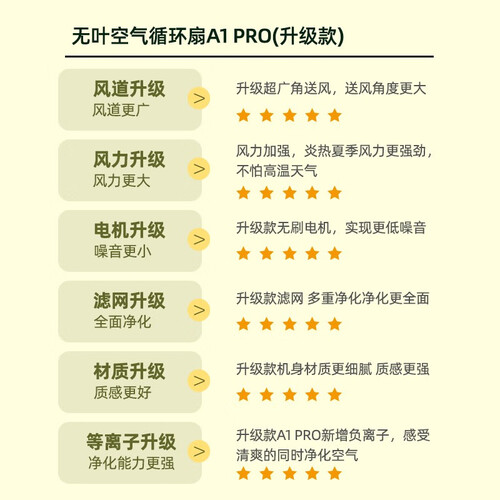 无叶空气循环扇A1 PRO(升级款)

风道升级
风道更广

>

升级超广角送风，送风角度更大

★★★★★

风力升级
风力更大

>

风力加强，炎热夏季风力更强劲，不怕高温天气

★★★★★

电机升级
噪音更小

>

升级款无刷电机，实现更低噪音

★★★★★

滤网升级
全面净化

>

升级款滤网 多重净化净化更全面

★★★★★

材质升级
质感更好

>

升级款机身材质更细腻 质感更强

★★★★★

等离子升级
净化能力更强

>

升级款A1 PRO新增负离子，感受清爽的同时净化空气

★★★★★